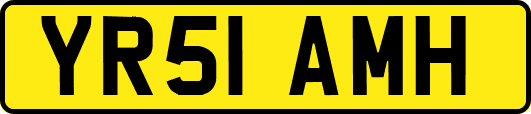 YR51 AMH